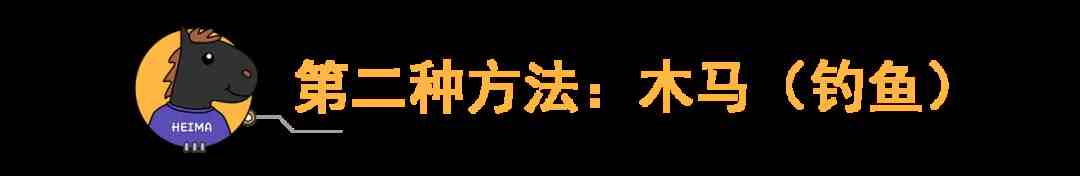 HEIMA

第二种方法：木马（钓鱼）